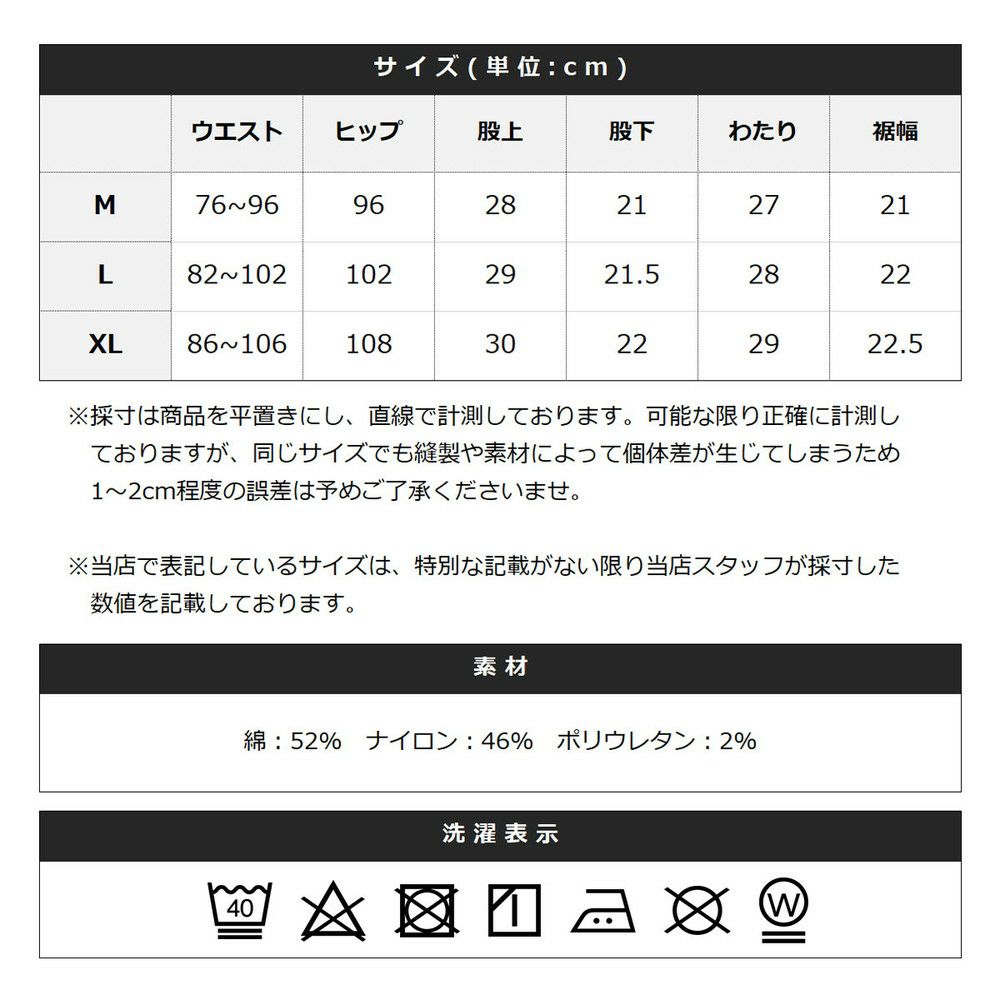 サイズ(単位:cm)

| | ウエスト | ヒップ | 股上 | 股下 | わたり | 裾幅 |
|---|---|---|---|---|---|---|
| M | 76~96 | 96 | 28 | 21 | 27 | 21 |
| L | 82~102 | 102 | 29 | 21.5 | 28 | 22 |
| XL | 86~106 | 108 | 30 | 22 | 29 | 22.5 |

※採寸は商品を平置きにし、直線で計測しております。可能な限り正確に計測しておりますが、同じサイズでも縫製や素材によって個体差が生じてしまうため1～2cm程度の誤差は予めご了承くださいませ。

※当店で表記しているサイズは、特別な記載がない限り当店スタッフが採寸した数値を記載しております。

素材

綿：52%　ナイロン：46%　ポリウレタン：2%

洗濯表示

40

W